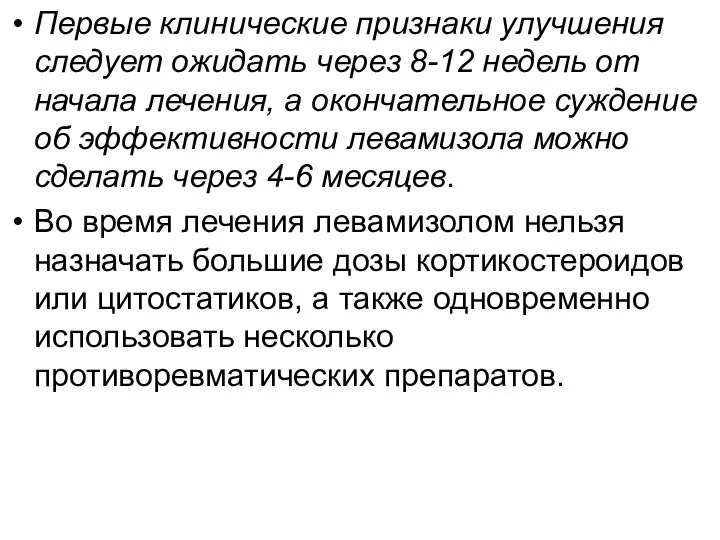 • Первые клинические признаки улучшения следует ожидать через 8-12 недель от начала лечения, а окончательное суждение об эффективности левамизола можно сделать через 4-6 месяцев.

• Во время лечения левамизолом нельзя назначать большие дозы кортикостероидов или цитостатиков, а также одновременно использовать несколько противоревматических препаратов.